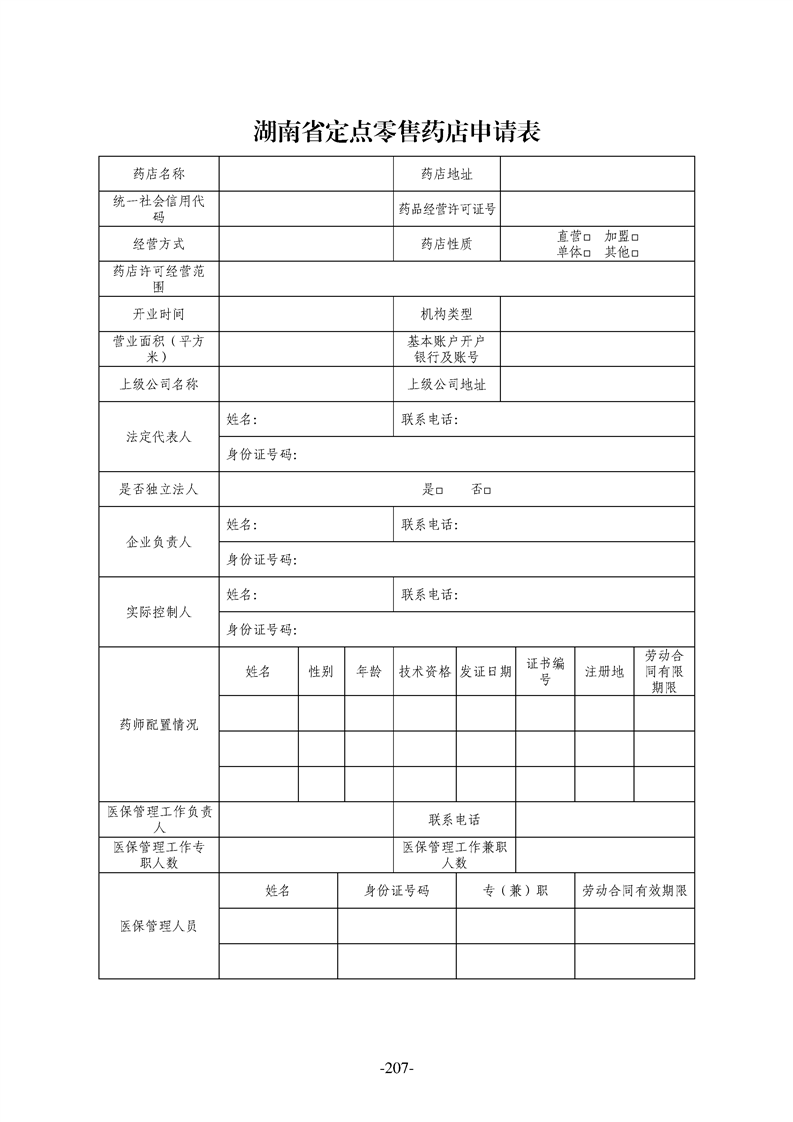 湖南省定点零售药店申请表

| 药店名称 | | 药店地址 | |
|---|---|---|---|
| 统一社会信用代码 | | 药品经营许可证号 | |
| 经营方式 | | 药店性质 | 直营□ 加盟□ 单体□ 其他□ |
| 药店许可经营范围 | | | |
| 开业时间 | | 机构类型 | |
| 营业面积（平方米） | | 基本账户开户银行及账号 | |
| 上级公司名称 | | 上级公司地址 | |
| 法定代表人 | 姓名: | 联系电话: | |
| | 身份证号码: | | |
| 是否独立法人 | 是□ 否□ | | |
| 企业负责人 | 姓名: | 联系电话: | |
| | 身份证号码: | | |
| 实际控制人 | 姓名: | 联系电话: | |
| | 身份证号码: | | |

| 药师配置情况 | 姓名 | 性别 | 年龄 | 技术资格 | 发证日期 | 证书编号 | 注册地 | 劳动合同有限期限 |
|---|---|---|---|---|---|---|---|---|
| | | | | | | | | |
| | | | | | | | | |
| | | | | | | | | |

| 医保管理工作负责人 | | 联系电话 | |
|---|---|---|---|
| 医保管理工作专职人数 | | 医保管理工作兼职人数 | |

| 医保管理人员 | 姓名 | 身份证号码 | 专（兼）职 | 劳动合同有效期限 |
|---|---|---|---|---|
| | | | | |
| | | | | |

-207-